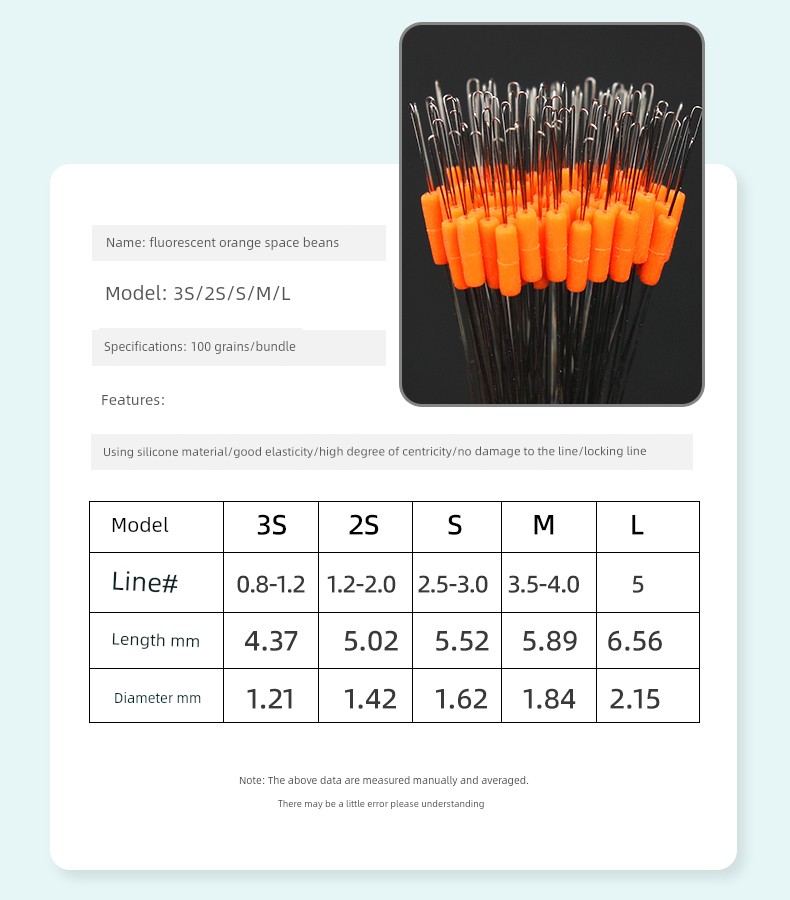 Name: fluorescent orange space beans

Model: 3S/2S/S/M/L

Specifications: 100 grains/bundle

Features:

Using silicone material/good elasticity/high degree of centricity/no damage to the line/locking line

| Model | 3S | 2S | S | M | L |
|---|---|---|---|---|---|
| Line# | 0.8-1.2 | 1.2-2.0 | 2.5-3.0 | 3.5-4.0 | 5 |
| Length mm | 4.37 | 5.02 | 5.52 | 5.89 | 6.56 |
| Diameter mm | 1.21 | 1.42 | 1.62 | 1.84 | 2.15 |

Note: The above data are measured manually and averaged.

There may be a little error please understanding